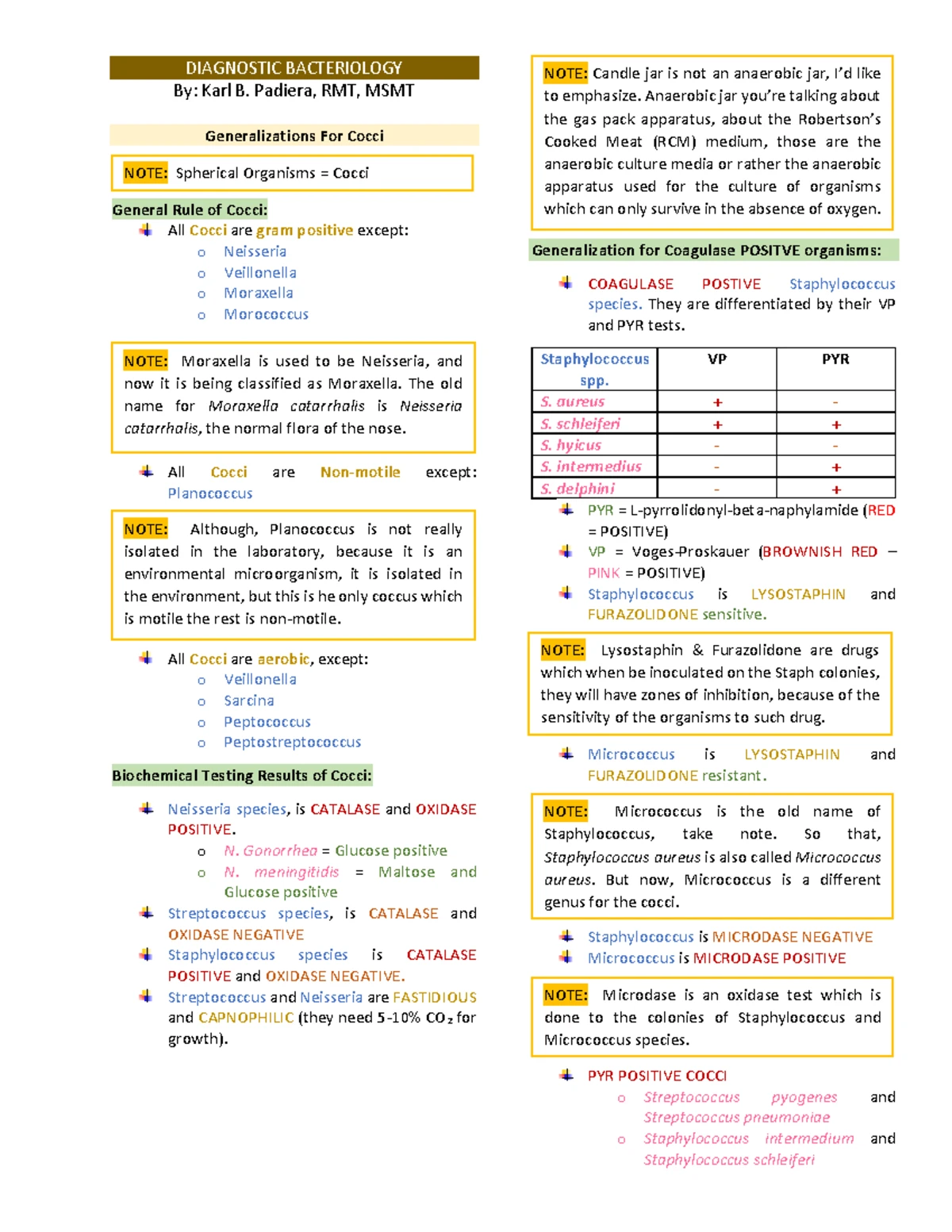 DIAGNOSTIC BACTERIOLOGY
By: Karl B. Padiera, RMT, MSMT

Generalizations For Cocci

NOTE: Spherical Organisms = Cocci

General Rule of Cocci:

All Cocci are gram positive except:
o Neisseria
o Veillonella
o Moraxella
o Morococcus

NOTE: Moraxella is used to be Neisseria, and now it is being classified as Moraxella. The old name for Moraxella catarrhalis is Neisseria catarrhalis, the normal flora of the nose.

All Cocci are Non-motile except: Planococcus

NOTE: Although, Planococcus is not really isolated in the laboratory, because it is an environmental microorganism, it is isolated in the environment, but this is he only coccus which is motile the rest is non-motile.

All Cocci are aerobic, except:
o Veillonella
o Sarcina
o Peptococcus
o Peptostreptococcus

Biochemical Testing Results of Cocci:

Neisseria species, is CATALASE and OXIDASE POSITIVE.
o N. Gonorrhea = Glucose positive
o N. meningitidis = Maltose and Glucose positive
Streptococcus species, is CATALASE and OXIDASE NEGATIVE
Staphylococcus species is CATALASE POSITIVE and OXIDASE NEGATIVE.
Streptococcus and Neisseria are FASTIDIOUS and CAPNOPHILIC (they need 5-10% $CO_2$ for growth).

NOTE: Candle jar is not an anaerobic jar, I'd like to emphasize. Anaerobic jar you're talking about the gas pack apparatus, about the Robertson's Cooked Meat (RCM) medium, those are the anaerobic culture media or rather the anaerobic apparatus used for the culture of organisms which can only survive in the absence of oxygen.

Generalization for Coagulase POSITVE organisms:

COAGULASE POSTIVE Staphylococcus species. They are differentiated by their VP and PYR tests.

| Staphylococcus spp. | VP | PYR |
|---|---|---|
| S. aureus | + | - |
| S. schleiferi | + | + |
| S. hyicus | - | - |
| S. intermedius | - | + |
| S. delphini | - | + |

PYR = L-pyrrolidonyl-beta-naphylamide (RED = POSITIVE)
VP = Voges-Proskauer (BROWNISH RED – PINK = POSITIVE)
Staphylococcus is LYSOSTAPHIN and FURAZOLIDONE sensitive.

NOTE: Lysostaphin & Furazolidone are drugs which when be inoculated on the Staph colonies, they will have zones of inhibition, because of the sensitivity of the organisms to such drug.

Micrococcus is LYSOSTAPHIN and FURAZOLIDONE resistant.

NOTE: Micrococcus is the old name of Staphylococcus, take note. So that, Staphylococcus aureus is also called Micrococcus aureus. But now, Micrococcus is a different genus for the cocci.

Staphylococcus is MICRODASE NEGATIVE
Micrococcus is MICRODASE POSITIVE

NOTE: Microdase is an oxidase test which is done to the colonies of Staphylococcus and Micrococcus species.

PYR POSITIVE COCCI
o Streptococcus pyogenes and Streptococcus pneumoniae
o Staphylococcus intermedium and Staphylococcus schleiferi